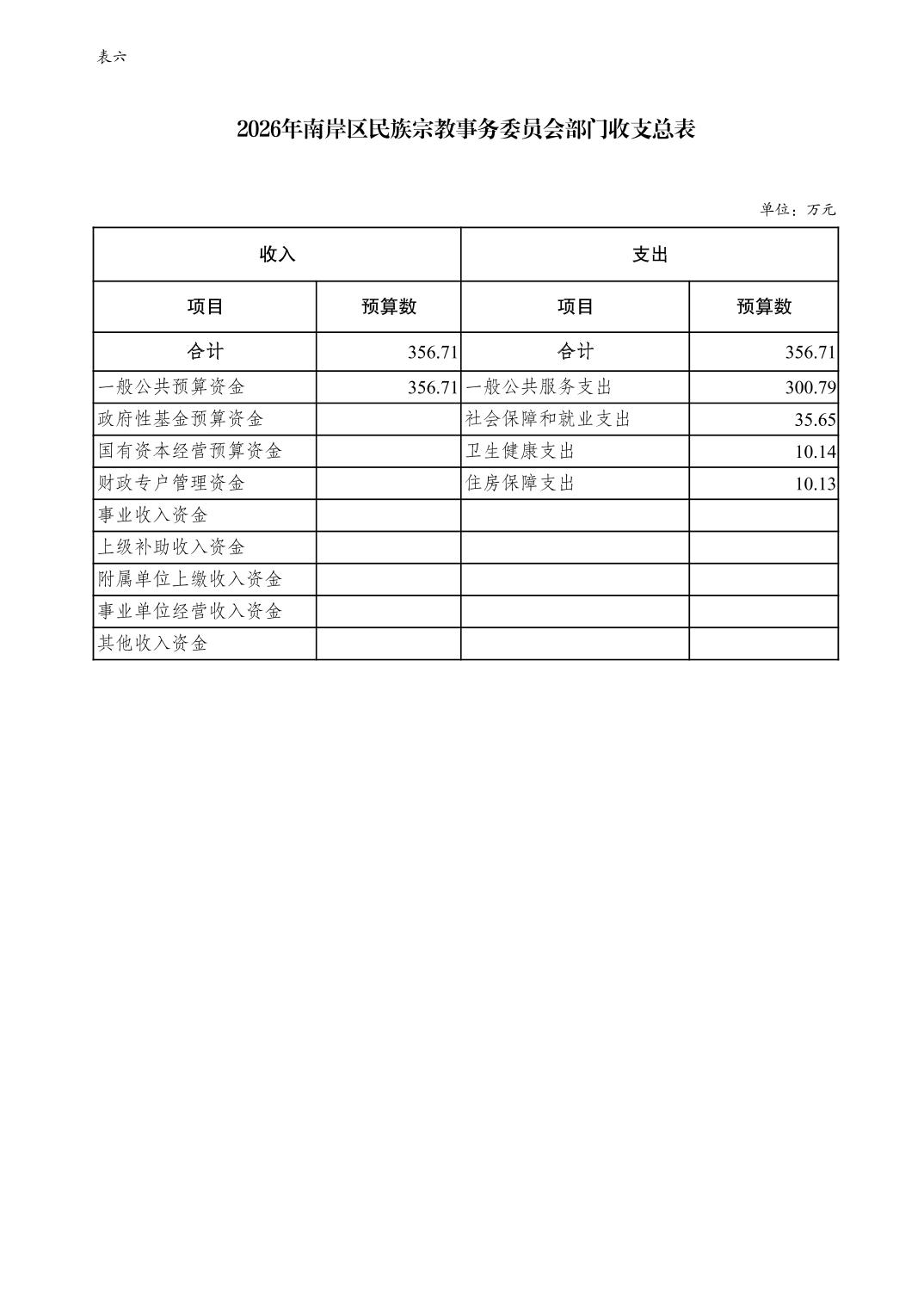 表六

2026年南岸区民族宗教事务委员会部门收支总表

单位：万元

| 收入 | | 支出 | |
|---|---|---|---|
| 项目 | 预算数 | 项目 | 预算数 |
| 合计 | 356.71 | 合计 | 356.71 |
| 一般公共预算资金 | 356.71 | 一般公共服务支出 | 300.79 |
| 政府性基金预算资金 | | 社会保障和就业支出 | 35.65 |
| 国有资本经营预算资金 | | 卫生健康支出 | 10.14 |
| 财政专户管理资金 | | 住房保障支出 | 10.13 |
| 事业收入资金 | | | |
| 上级补助收入资金 | | | |
| 附属单位上缴收入资金 | | | |
| 事业单位经营收入资金 | | | |
| 其他收入资金 | | | |